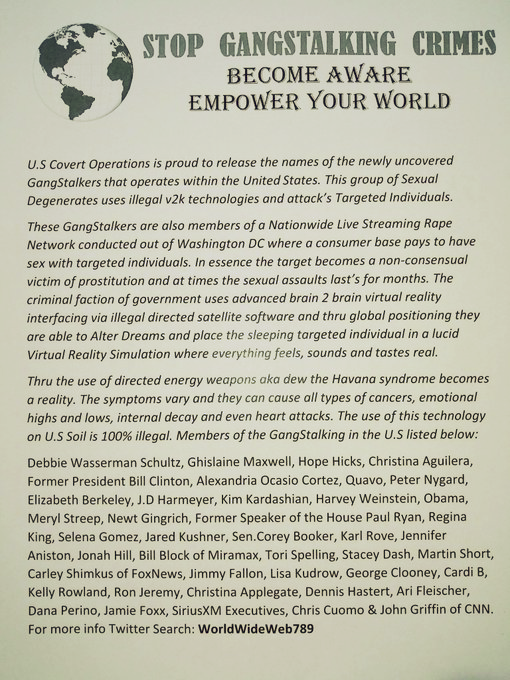 STOP GANGSTALKING CRIMES
BECOME AWARE
EMPOWER YOUR WORLD

U.S Covert Operations is proud to release the names of the newly uncovered GangStalkers that operates within the United States. This group of Sexual Degenerates uses illegal v2k technologies and attack's Targeted Individuals.

These GangStalkers are also members of a Nationwide Live Streaming Rape Network conducted out of Washington DC where a consumer base pays to have sex with targeted individuals. In essence the target becomes a non-consensual victim of prostitution and at times the sexual assaults last's for months. The criminal faction of government uses advanced brain 2 brain virtual reality interfacing via illegal directed satellite software and thru global positioning they are able to Alter Dreams and place the sleeping targeted individual in a lucid Virtual Reality Simulation where everything feels, sounds and tastes real.

Thru the use of directed energy weapons aka dew the Havana syndrome becomes a reality. The symptoms vary and they can cause all types of cancers, emotional highs and lows, internal decay and even heart attacks. The use of this technology on U.S Soil is 100% illegal. Members of the GangStalking in the U.S listed below:

Debbie Wasserman Schultz, Ghislaine Maxwell, Hope Hicks, Christina Aguilera, Former President Bill Clinton, Alexandria Ocasio Cortez, Quavo, Peter Nygard, Elizabeth Berkeley, J.D Harmeyer, Kim Kardashian, Harvey Weinstein, Obama, Meryl Streep, Newt Gingrich, Former Speaker of the House Paul Ryan, Regina King, Selena Gomez, Jared Kushner, Sen.Corey Booker, Karl Rove, Jennifer Aniston, Jonah Hill, Bill Block of Miramax, Tori Spelling, Stacey Dash, Martin Short, Carley Shimkus of FoxNews, Jimmy Fallon, Lisa Kudrow, George Clooney, Cardi B, Kelly Rowland, Ron Jeremy, Christina Applegate, Dennis Hastert, Ari Fleischer, Dana Perino, Jamie Foxx, SiriusXM Executives, Chris Cuomo & John Griffin of CNN. For more info Twitter Search: WorldWideWeb789